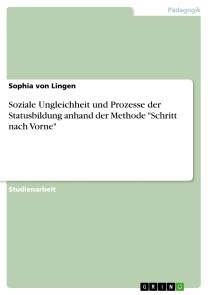 Pädagogik

Sophia von Lingen

Soziale Ungleichheit und Prozesse der Statusbildung anhand der Methode "Schritt nach Vorne"

Studienarbeit

GRIN